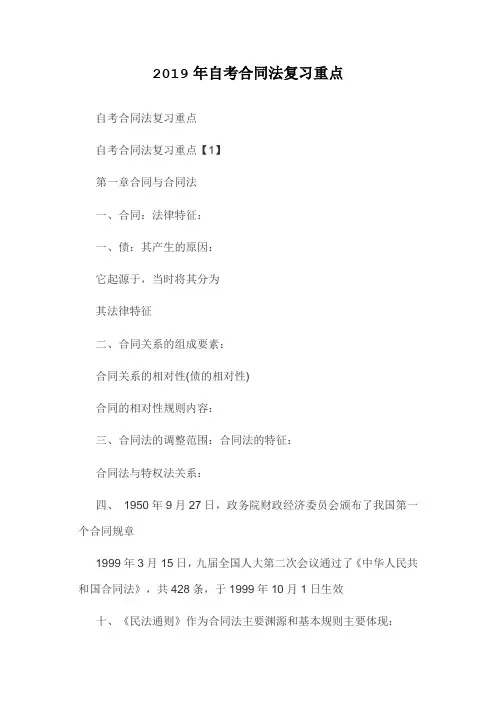 2019 年自考合同法复习重点

自考合同法复习重点

自考合同法复习重点【1】

第一章合同与合同法

一、合同：法律特征：

一、债：其产生的原因：

它起源于，当时将其分为

其法律特征

二、合同关系的组成要素：

合同关系的相对性(债的相对性)

合同的相对性规则内容：

三、合同法的调整范围：合同法的特征：

合同法与特权法关系：

四、 1950 年 9 月 27 日，政务院财政经济委员会颁布了我国第一个合同规章

1999 年 3 月 15 日，九届全国人大第二次会议通过了《中华人民共和国合同法》，共 428 条，于 1999 年 10 月 1 日生效

十、《民法通则》作为合同法主要渊源和基本规则主要体现：